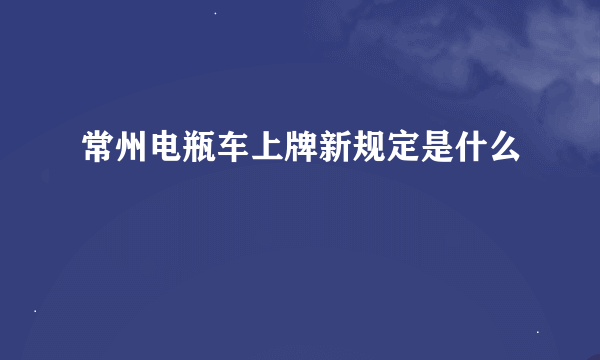 常州电瓶车上牌新规定是什么